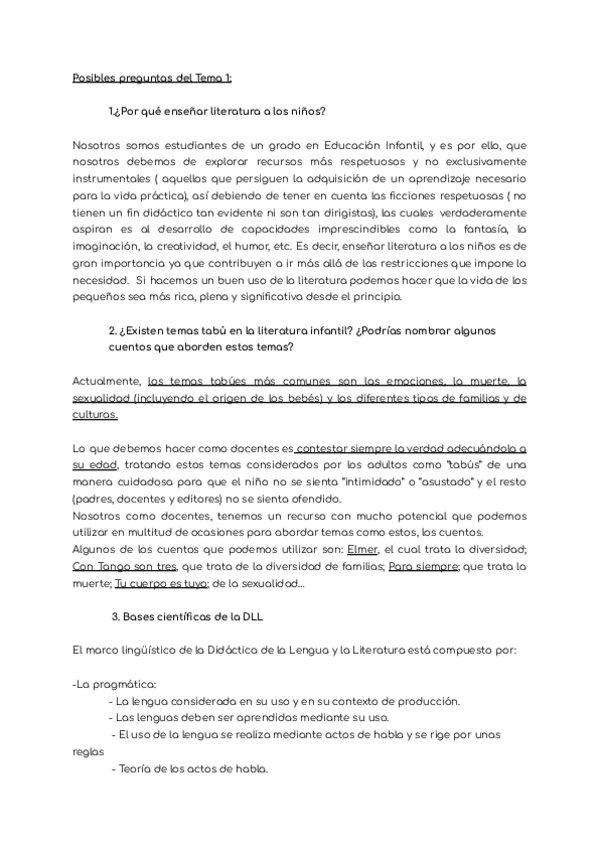 Posibles preguntas del Tema 1:

1.¿Por qué enseñar literatura a los niños?

Nosotros somos estudiantes de un grado en Educación Infantil, y es por ello, que nosotros debemos de explorar recursos más respetuosos y no exclusivamente instrumentales ( aquellos que persiguen la adquisición de un aprendizaje necesario para la vida práctica), así debiendo de tener en cuenta las ficciones respetuosas ( no tienen un fin didáctico tan evidente ni son tan dirigistas), las cuales verdaderamente aspiran es al desarrollo de capacidades imprescindibles como la fantasía, la imaginación, la creatividad, el humor, etc. Es decir, enseñar literatura a los niños es de gran importancia ya que contribuyen a ir más allá de las restricciones que impone la necesidad. Si hacemos un buen uso de la literatura podemos hacer que la vida de los pequeños sea más rica, plena y significativa desde el principio.

2. ¿Existen temas tabú en la literatura infantil? ¿Podrías nombrar algunos cuentos que aborden estos temas?

Actualmente, los temas tabúes más comunes son las emociones, la muerte, la sexualidad (incluyendo el origen de los bebés) y los diferentes tipos de familias y de culturas.

Lo que debemos hacer como docentes es contestar siempre la verdad adecuándola a su edad, tratando estos temas considerados por los adultos como "tabús" de una manera cuidadosa para que el niño no se sienta "intimidado" o "asustado" y el resto (padres, docentes y editores) no se sienta ofendido.
Nosotros como docentes, tenemos un recurso con mucho potencial que podemos utilizar en multitud de ocasiones para abordar temas como estos, los cuentos.
Algunos de los cuentos que podemos utilizar son: Elmer, el cual trata la diversidad; Con Tango son tres, que trata de la diversidad de familias; Para siempre; que trata la muerte; Tu cuerpo es tuyo; de la sexualidad...

3. Bases científicas de la DLL

El marco lingüístico de la Didáctica de la Lengua y la Literatura está compuesto por:

-La pragmática:
- La lengua considerada en su uso y en su contexto de producción.
- Las lenguas deben ser aprendidas mediante su uso.
- El uso de la lengua se realiza mediante actos de habla y se rige por unas reglas
- Teoría de los actos de habla.